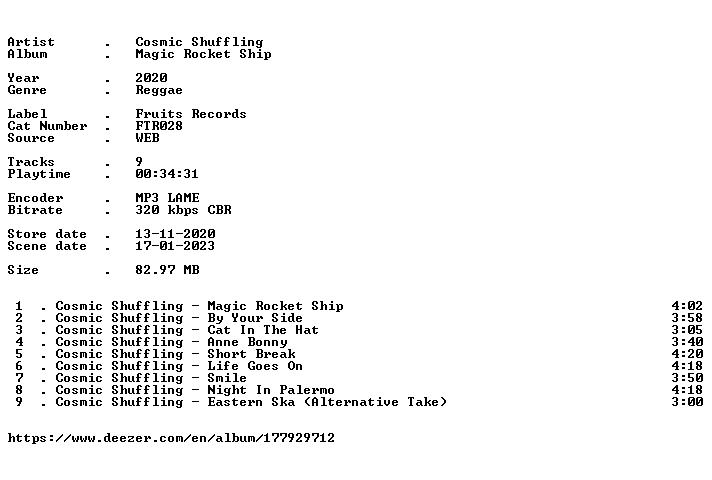 Artist . Cosmic Shuffling
Album . Magic Rocket Ship

Year . 2020
Genre . Reggae

Label . Fruits Records
Cat Number . FTR028
Source . WEB

Tracks . 9
Playtime . 00:34:31

Encoder . MP3 LAME
Bitrate . 320 kbps CBR

Store date . 13-11-2020
Scene date . 17-01-2023

Size . 82.97 MB

1 . Cosmic Shuffling - Magic Rocket Ship 4:02
2 . Cosmic Shuffling - By Your Side 3:58
3 . Cosmic Shuffling - Cat In The Hat 3:05
4 . Cosmic Shuffling - Anne Bonny 3:40
5 . Cosmic Shuffling - Short Break 4:20
6 . Cosmic Shuffling - Life Goes On 4:18
7 . Cosmic Shuffling - Smile 3:50
8 . Cosmic Shuffling - Night In Palermo 4:18
9 . Cosmic Shuffling - Eastern Ska (Alternative Take) 3:00

https://www.deezer.com/en/album/177929712